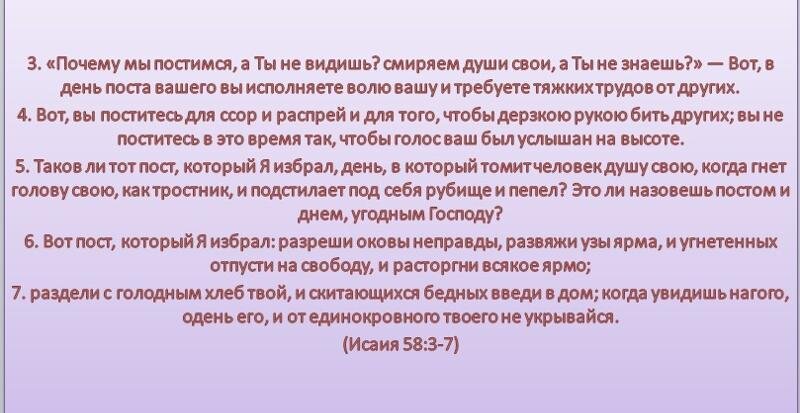 3. «Почему мы постимся, а Ты не видишь? смиряем души свои, а Ты не знаешь?» — Вот, в день поста вашего вы исполняете волю вашу и требуете тяжких трудов от других.

4. Вот, вы поститесь для ссор и распрей и для того, чтобы дерзкою рукою бить других; вы не поститесь в это время так, чтобы голос ваш был услышан на высоте.

5. Таков ли тот пост, который Я избрал, день, в который томит человек душу свою, когда гнет голову свою, как тростник, и подстилает под себя рубище и пепел? Это ли назовешь постом и днем, угодным Господу?

6. Вот пост, который Я избрал: разреши оковы неправды, развяжи узы ярма, и угнетенных отпусти на свободу, и расторгни всякое ярмо;

7. раздели с голодным хлеб твой, и скитающихся бедных введи в дом; когда увидишь нагого, одень его, и от единокровного твоего не укрывайся.

(Исаия 58:3-7)